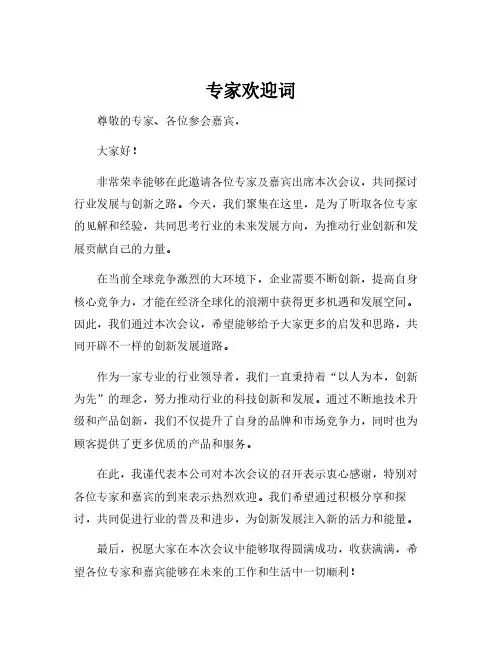 专家欢迎词

尊敬的专家、各位参会嘉宾，

大家好！

非常荣幸能够在此邀请各位专家及嘉宾出席本次会议，共同探讨行业发展与创新之路。今天，我们聚集在这里，是为了听取各位专家的见解和经验，共同思考行业的未来发展方向，为推动行业创新和发展贡献自己的力量。

在当前全球竞争激烈的大环境下，企业需要不断创新，提高自身核心竞争力，才能在经济全球化的浪潮中获得更多机遇和发展空间。因此，我们通过本次会议，希望能够给予大家更多的启发和思路，共同开辟不一样的创新发展道路。

作为一家专业的行业领导者，我们一直秉持着“以人为本，创新为先”的理念，努力推动行业的科技创新和发展。通过不断地技术升级和产品创新，我们不仅提升了自身的品牌和市场竞争力，同时也为顾客提供了更多优质的产品和服务。

在此，我谨代表本公司对本次会议的召开表示衷心感谢，特别对各位专家和嘉宾的到来表示热烈欢迎。我们希望通过积极分享和探讨，共同促进行业的普及和进步，为创新发展注入新的活力和能量。

最后，祝愿大家在本次会议中能够取得圆满成功，收获满满，希望各位专家和嘉宾能够在未来的工作和生活中一切顺利！